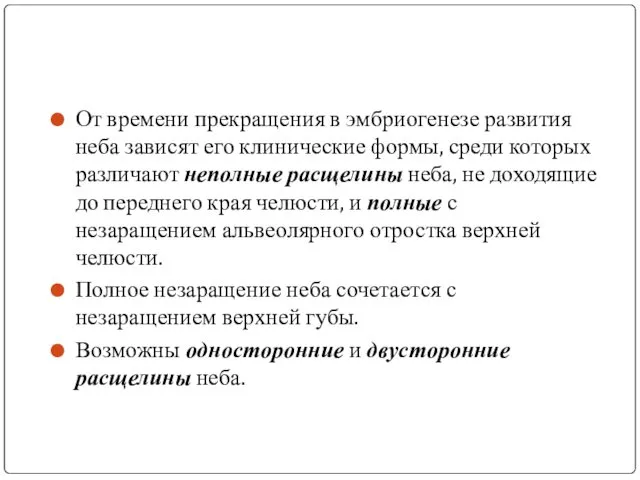 От времени прекращения в эмбриогенезе развития неба зависят его клинические формы, среди которых различают неполные расщелины неба, не доходящие до переднего края челюсти, и полные с незаращением альвеолярного отростка верхней челюсти.

Полное незаращение неба сочетается с незаращением верхней губы.

Возможны односторонние и двусторонние расщелины неба.